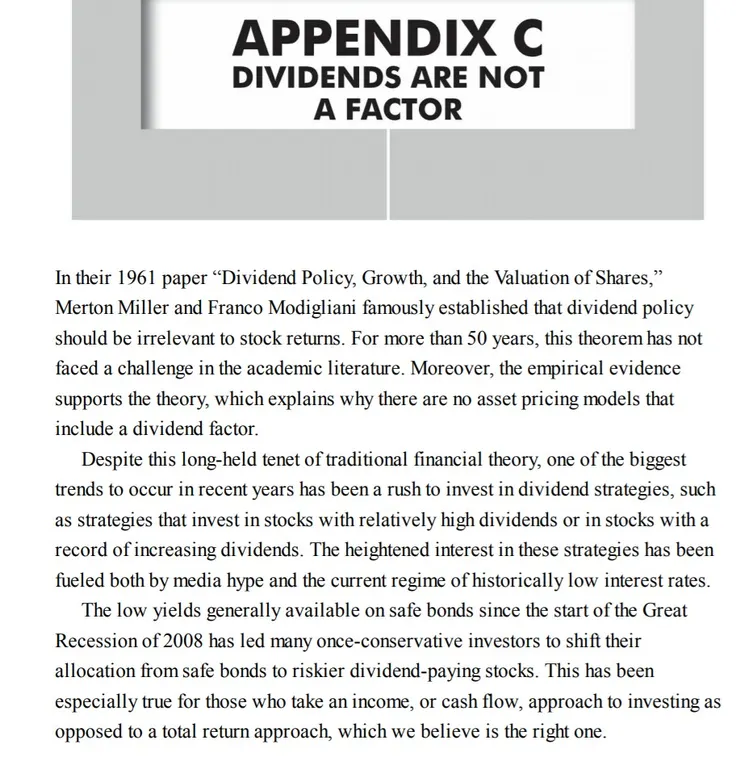 APPENDIX C
DIVIDENDS ARE NOT A FACTOR

In their 1961 paper “Dividend Policy, Growth, and the Valuation of Shares,” Merton Miller and Franco Modigliani famously established that dividend policy should be irrelevant to stock returns. For more than 50 years, this theorem has not faced a challenge in the academic literature. Moreover, the empirical evidence supports the theory, which explains why there are no asset pricing models that include a dividend factor.

Despite this long-held tenet of traditional financial theory, one of the biggest trends to occur in recent years has been a rush to invest in dividend strategies, such as strategies that invest in stocks with relatively high dividends or in stocks with a record of increasing dividends. The heightened interest in these strategies has been fueled both by media hype and the current regime of historically low interest rates.

The low yields generally available on safe bonds since the start of the Great Recession of 2008 has led many once-conservative investors to shift their allocation from safe bonds to riskier dividend-paying stocks. This has been especially true for those who take an income, or cash flow, approach to investing as opposed to a total return approach, which we believe is the right one.